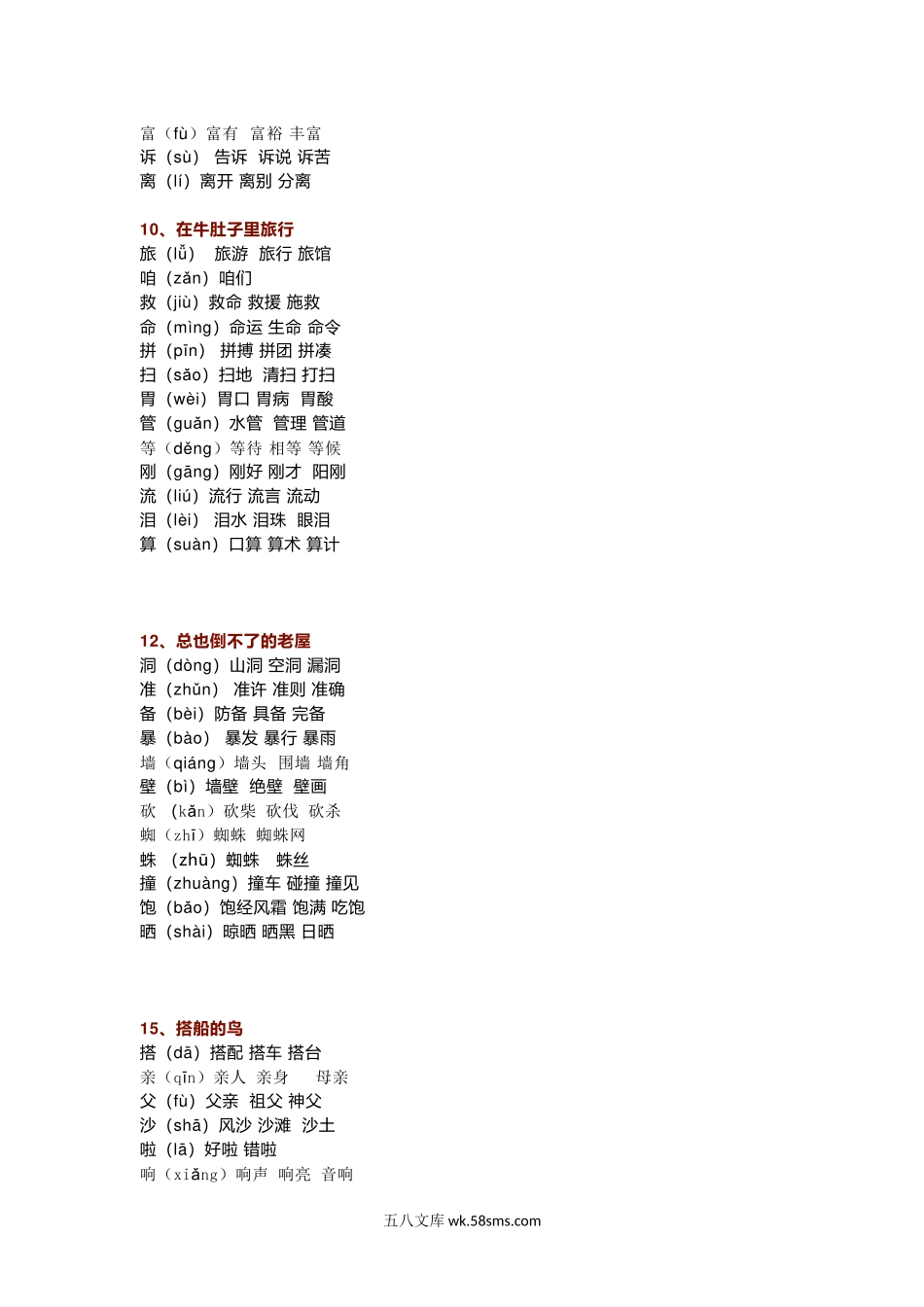 富（fù）富有 富裕 丰富
诉（sù） 告诉 诉说 诉苦
离（lí）离开 离别 分离

10、在牛肚子里旅行
旅（lǚ） 旅游 旅行 旅馆
咱（zǎn）咱们
救（jiù）救命 救援 施救
命（mìng）命运 生命 命令
拼（pīn） 拼搏 拼团 拼凑
扫（sǎo）扫地 清扫 打扫
胃（wèi）胃口 胃病 胃酸
管（guǎn）水管 管理 管道
等（děng）等待 相等 等候
刚（gāng）刚好 刚才 阳刚
流（liú）流行 流言 流动
泪（lèi） 泪水 泪珠 眼泪
算（suàn）口算 算术 算计

12、总也倒不了的老屋
洞（dòng）山洞 空洞 漏洞
准（zhǔn） 准许 准则 准确
备（bèi）防备 具备 完备
暴（bào） 暴发 暴行 暴雨
墙（qiáng）墙头 围墙 墙角
壁（bì）墙壁 绝壁 壁画
砍 （kǎn）砍柴 砍伐 砍杀
蜘（zhī）蜘蛛 蜘蛛网
蛛 （zhū）蜘蛛 蛛丝
撞（zhuàng）撞车 碰撞 撞见
饱（bǎo）饱经风霜 饱满 吃饱
晒（shài）晾晒 晒黑 日晒

15、搭船的鸟
搭（dā）搭配 搭车 搭台
亲（qīn）亲人 亲身 母亲
父（fù）父亲 祖父 神父
沙（shā）风沙 沙滩 沙土
啦（lā）好啦 错啦
响（xiǎng）响声 响亮 音响

五八文库 wk.58sms.com